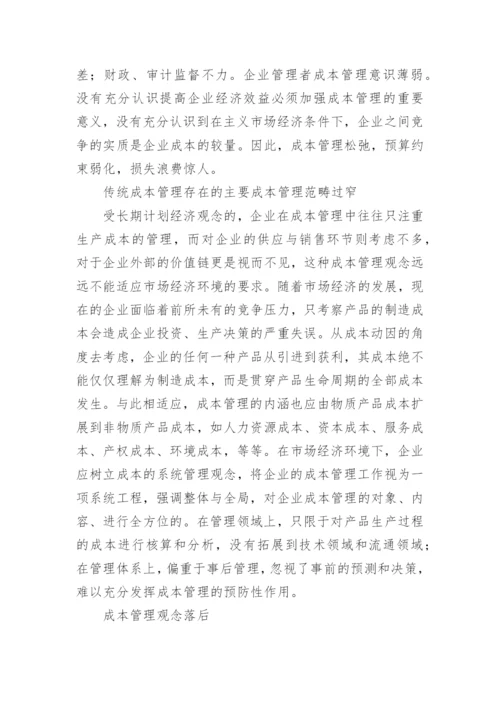 差；财政、审计监督不力。企业管理者成本管理意识薄弱。没有充分认识提高企业经济效益必须加强成本管理的重要意义，没有充分认识到在主义市场经济条件下，企业之间竞争的实质是企业成本的较量。因此，成本管理松弛，预算约束弱化，损失浪费惊人。

传统成本管理存在的主要成本管理范畴过窄

受长期计划经济观念的，企业在成本管理中往往只注重生产成本的管理，而对企业的供应与销售环节则考虑不多，对于企业外部的价值链更是视而不见，这种成本管理观念远远不能适应市场经济环境的要求。随着市场经济的发展，现在的企业面临着前所未有的竞争压力，只考察产品的制造成本会造成企业投资、生产决策的严重失误。从成本动因的角度去考虑，企业的任何一种产品从引进到获利，其成本绝不能仅仅理解为制造成本，而是贯穿产品生命周期的全部成本发生。与此相适应，成本管理的内涵也应由物质产品成本扩展到非物质产品成本，如人力资源成本、资本成本、服务成本、产权成本、环境成本，等等。在市场经济环境下，企业应树立成本的系统管理观念，将企业的成本管理工作视为一项系统工程，强调整体与全局，对企业成本管理的对象、内容、进行全方位的。在管理领域上，只限于对产品生产过程的成本进行核算和分析，没有拓展到技术领域和流通领域；在管理体系上，偏重于事后管理，忽视了事前的预测和决策，难以充分发挥成本管理的预防性作用。

成本管理观念落后